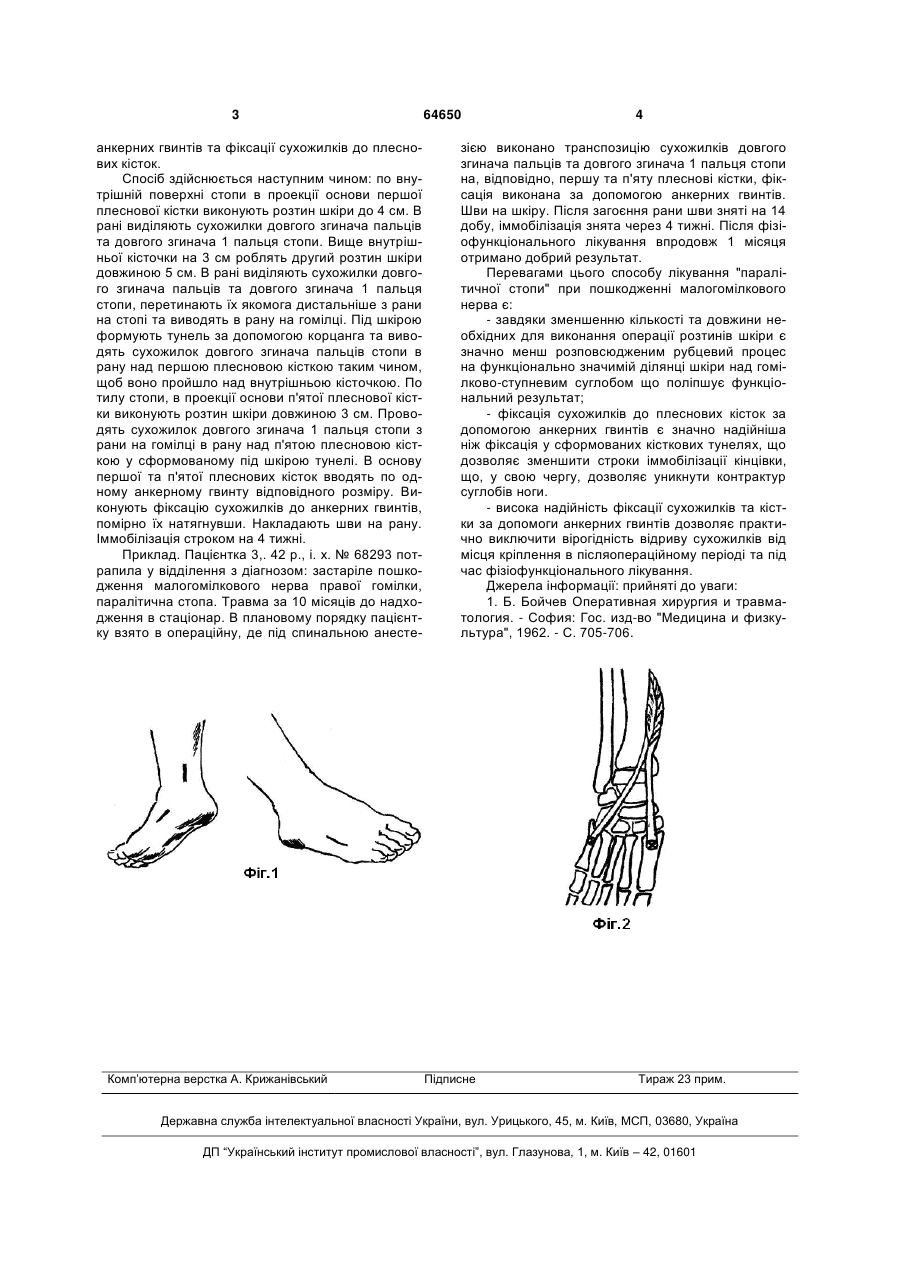 3 64650 4

анкерних гвинтів та фіксації сухожилків до плеснових кісток.

Спосіб здійснюється наступним чином: по внутрішній поверхні стопи в проекції основи першої плеснової кістки виконують розтин шкіри до 4 см. В рані виділяють сухожилки довгого згинача пальців та довгого згинача 1 пальця стопи. Вище внутрішньої кісточки на 3 см роблять другий розтин шкіри довжиною 5 см. В рані виділяють сухожилки довгого згинача пальців та довгого згинача 1 пальця стопи, перетинають їх якомога дистальніше з рани на стопі та виводять в рану на гомілці. Під шкірою формують тунель за допомогою корцанга та виводять сухожилок довгого згинача пальців стопи в рану над першою плесновою кісткою таким чином, щоб воно пройшло над внутрішньою кісточкою. По тилу стопи, в проекції основи п'ятої плеснової кістки виконують розтин шкіри довжиною 3 см. Проводять сухожилок довгого згинача 1 пальця стопи з рани на гомілці в рану над п'ятою плесновою кісткою у сформованому під шкірою тунелі. В основу першої та п'ятої плеснових кісток вводять по одному анкерному гвинту відповідного розміру. Виконують фіксацію сухожилків до анкерних гвинтів, помірно їх натягнувши. Накладають шви на рану. Іммобілізація строком на 4 тижні.

Приклад. Пацієнтка З,. 42 р., і. х. № 68293 потрапила у відділення з діагнозом: застаріле пошкодження малогомілкового нерва правої гомілки, паралітична стопа. Травма за 10 місяців до надходження в стаціонар. В плановому порядку пацієнтку взято в операційну, де під спинальною анестезією виконано транспозицію сухожилків довгого згинача пальців та довгого згинача 1 пальця стопи на, відповідно, першу та п'яту плеснові кістки, фіксація виконана за допомогою анкерних гвинтів. Шви на шкіру. Після загоєння рани шви зняті на 14 добу, іммобілізація знята через 4 тижні. Після фізіофункціонального лікування впродовж 1 місяця отримано добрий результат.

Перевагами цього способу лікування "паралітичної стопи" при пошкодженні малогомілкового нерва є:

- завдяки зменшенню кількості та довжини необхідних для виконання операції розтинів шкіри є значно менш розповсюдженим рубцевий процес на функціонально значимій ділянці шкіри над гомілково-ступневим суглобом що поліпшує функціональний результат;

- фіксація сухожилків до плеснових кісток за допомогою анкерних гвинтів є значно надійніша ніж фіксація у сформованих кісткових тунелях, що дозволяє зменшити строки іммобілізації кінцівки, що, у свою чергу, дозволяє уникнути контрактур суглобів ноги.

- висока надійність фіксації сухожилків та кістки за допомоги анкерних гвинтів дозволяє практично виключити вірогідність відриву сухожилків від місця кріплення в післяопераційному періоді та під час фізіофункціонального лікування.

Джерела інформації: прийняті до уваги:

1. Б. Бойчев Оперативная хирургия и травматология. - София: Гос. изд-во "Медицина и физкультура", 1962. - С. 705-706.

Фіг.1

Фіг.2

Комп'ютерна верстка А. Крижанівський Підписне Тираж 23 прим.

Державна служба інтелектуальної власності України, вул. Урицького, 45, м. Київ, МСП, 03680, Україна

ДП "Український інститут промислової власності", вул. Глазунова, 1, м. Київ – 42, 01601